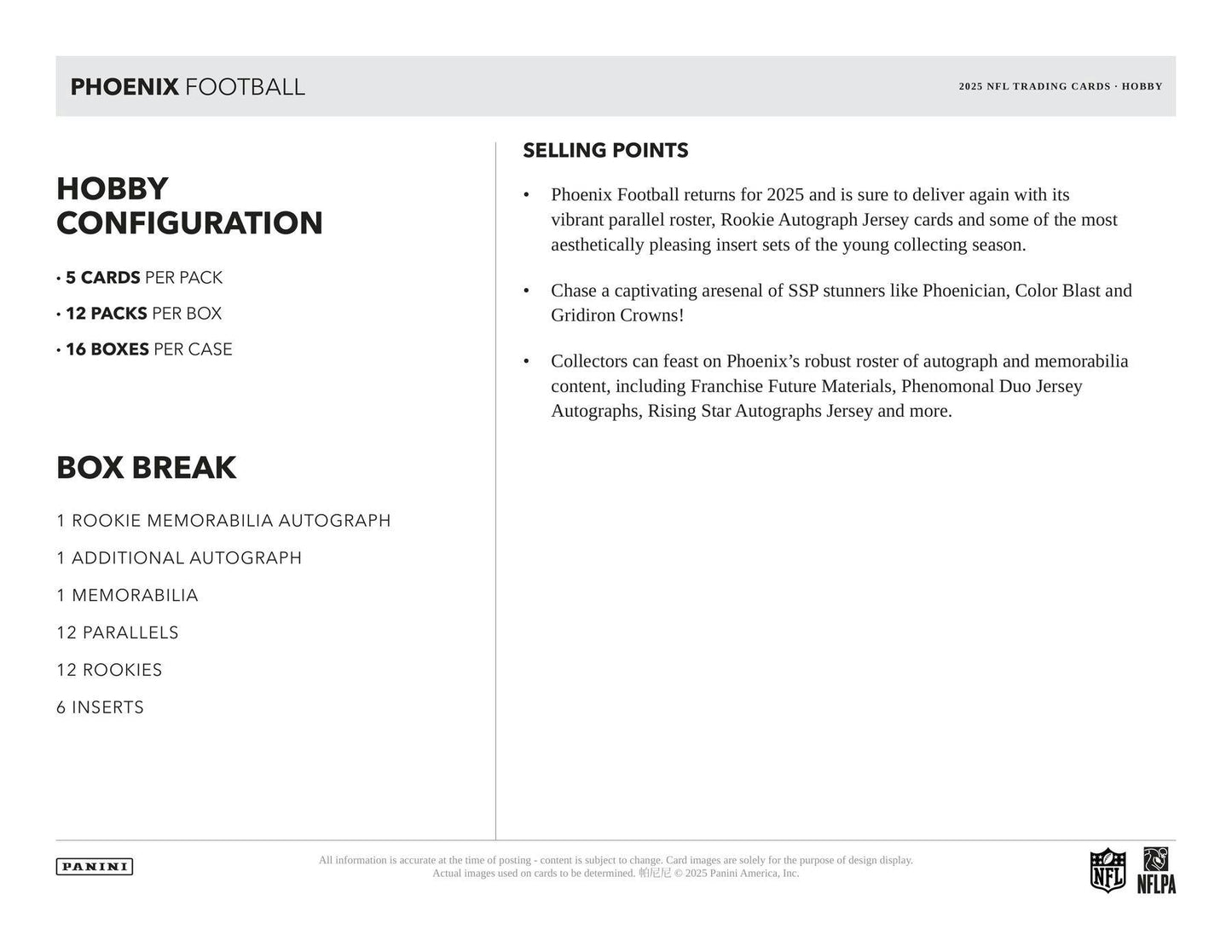 PHOENIX FOOTBALL

2025 NFL TRADING CARDS · HOBBY

HOBBY CONFIGURATION

• 5 CARDS PER PACK
• 12 PACKS PER BOX
• 16 BOXES PER CASE

BOX BREAK

1 ROOKIE MEMORABILIA AUTOGRAPH
1 ADDITIONAL AUTOGRAPH
1 MEMORABILIA
12 PARALLELS
12 ROOKIES
6 INSERTS

SELLING POINTS

• Phoenix Football returns for 2025 and is sure to deliver again with its vibrant parallel roster, Rookie Autograph Jersey cards and some of the most aesthetically pleasing insert sets of the young collecting season.

• Chase a captivating aresenal of SSP stunners like Phoenician, Color Blast and Gridiron Crowns!

• Collectors can feast on Phoenix's robust roster of autograph and memorabilia content, including Franchise Future Materials, Phenomonal Duo Jersey Autographs, Rising Star Autographs Jersey and more.

PANINI

All information is accurate at the time of posting - content is subject to change. Card images are solely for the purpose of design display. Actual images used on cards to be determined. 帕尼尼 © 2025 Panini America, Inc.

NFL

NFLPA